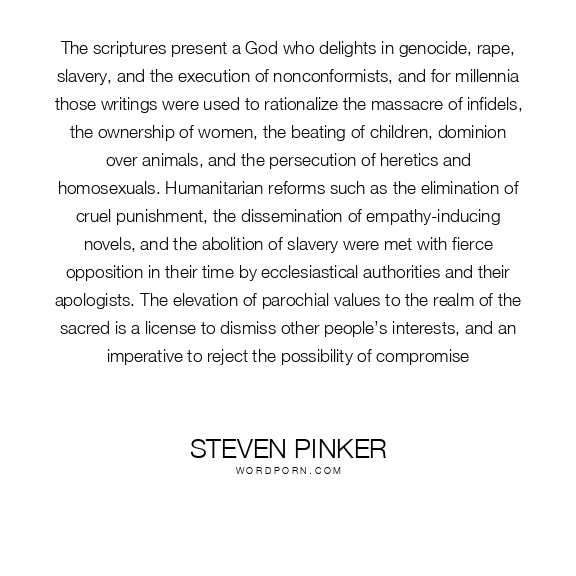 The scriptures present a God who delights in genocide, rape, slavery, and the execution of nonconformists, and for millennia those writings were used to rationalize the massacre of infidels, the ownership of women, the beating of children, dominion over animals, and the persecution of heretics and homosexuals. Humanitarian reforms such as the elimination of cruel punishment, the dissemination of empathy-inducing novels, and the abolition of slavery were met with fierce opposition in their time by ecclesiastical authorities and their apologists. The elevation of parochial values to the realm of the sacred is a license to dismiss other people's interests, and an imperative to reject the possibility of compromise

STEVEN PINKER
WORDPORN.COM